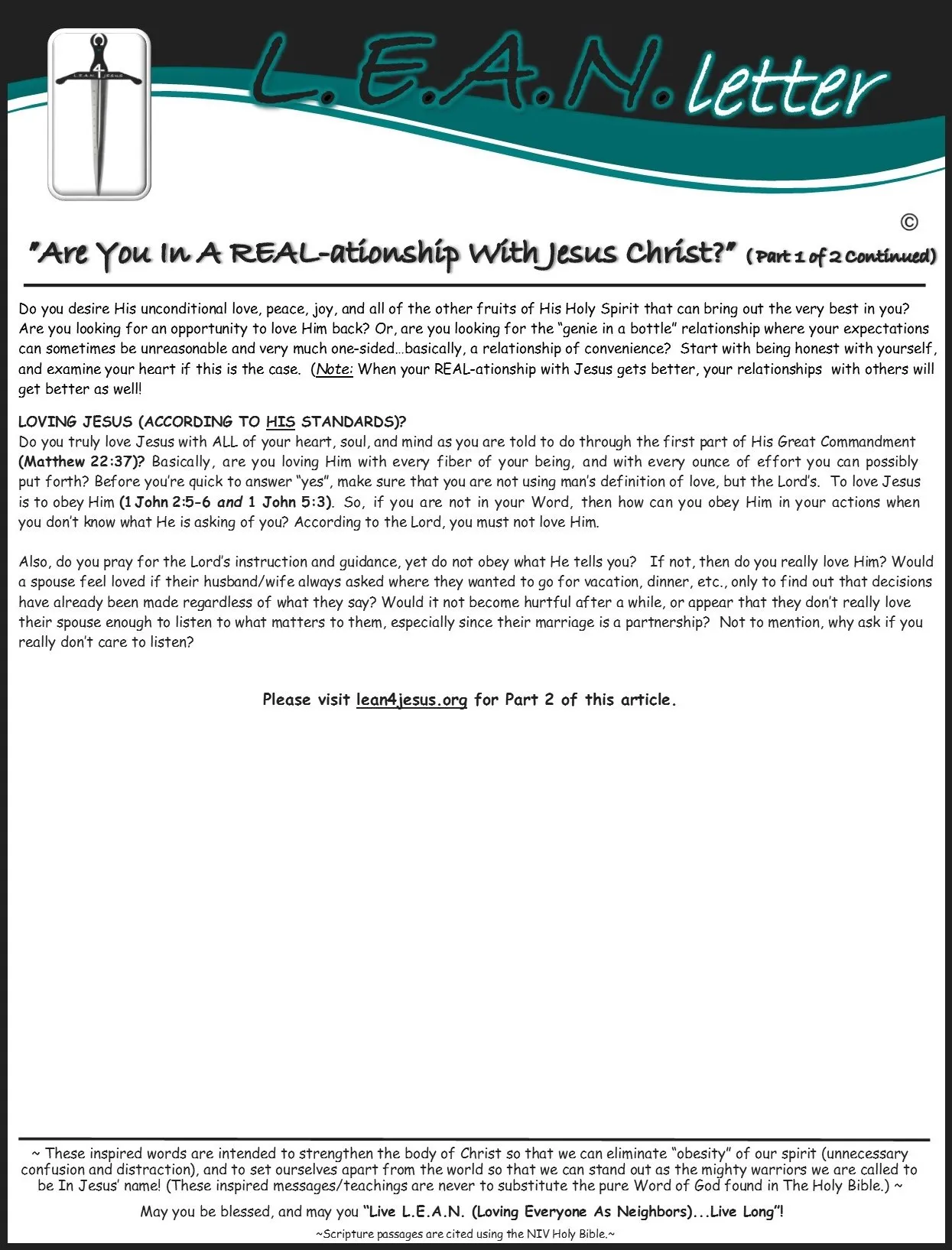 L.E.A.N. 4 JESUS

L.E.A.N. letter

©

"Are You In A REAL-ationship With Jesus Christ?" (Part 1 of 2 Continued)

Do you desire His unconditional love, peace, joy, and all of the other fruits of His Holy Spirit that can bring out the very best in you? Are you looking for an opportunity to love Him back? Or, are you looking for the "genie in a bottle" relationship where your expectations can sometimes be unreasonable and very much one-sided…basically, a relationship of convenience? Start with being honest with yourself, and examine your heart if this is the case. (Note: When your REAL-ationship with Jesus gets better, your relationships with others will get better as well!

LOVING JESUS (ACCORDING TO HIS STANDARDS)?
Do you truly love Jesus with ALL of your heart, soul, and mind as you are told to do through the first part of His Great Commandment (Matthew 22:37)? Basically, are you loving Him with every fiber of your being, and with every ounce of effort you can possibly put forth? Before you're quick to answer "yes", make sure that you are not using man's definition of love, but the Lord's. To love Jesus is to obey Him (1 John 2:5-6 and 1 John 5:3). So, if you are not in your Word, then how can you obey Him in your actions when you don't know what He is asking of you? According to the Lord, you must not love Him.

Also, do you pray for the Lord's instruction and guidance, yet do not obey what He tells you? If not, then do you really love Him? Would a spouse feel loved if their husband/wife always asked where they wanted to go for vacation, dinner, etc., only to find out that decisions have already been made regardless of what they say? Would it not become hurtful after a while, or appear that they don't really love their spouse enough to listen to what matters to them, especially since their marriage is a partnership? Not to mention, why ask if you really don't care to listen?

Please visit lean4jesus.org for Part 2 of this article.

~ These inspired words are intended to strengthen the body of Christ so that we can eliminate "obesity" of our spirit (unnecessary confusion and distraction), and to set ourselves apart from the world so that we can stand out as the mighty warriors we are called to be In Jesus' name! (These inspired messages/teachings are never to substitute the pure Word of God found in The Holy Bible.) ~

May you be blessed, and may you "Live L.E.A.N. (Loving Everyone As Neighbors)...Live Long"!

~Scripture passages are cited using the NIV Holy Bible.~